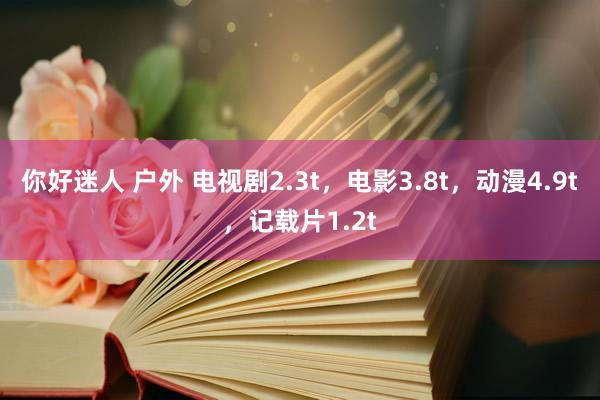 你好迷人 户外 电视剧2.3t，电影3.8t，动漫4.9t，记载片1.2t